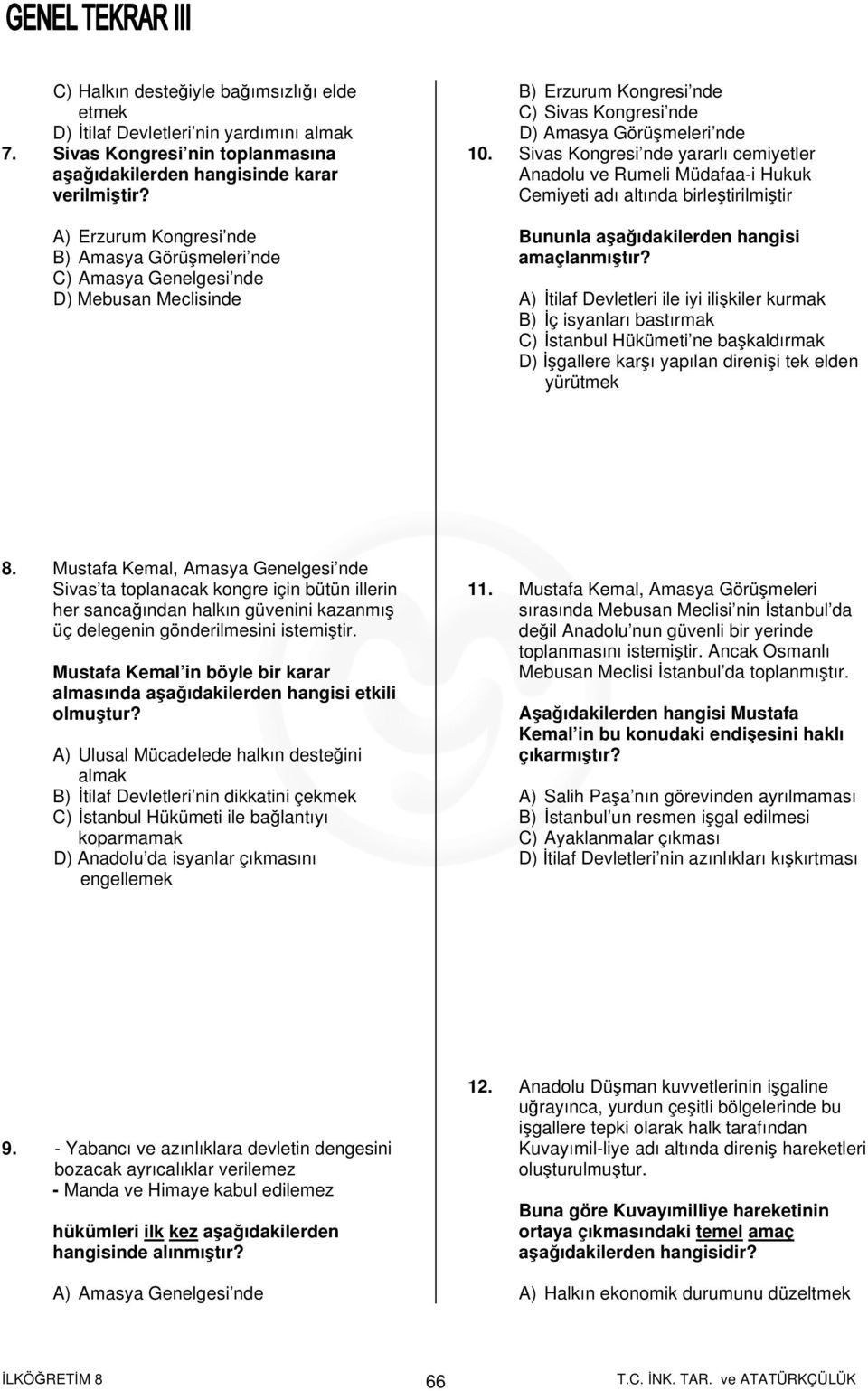 GENEL TEKRAR III

C) Halkın desteğiyle bağımsızlığı elde etmek
D) İtilaf Devletleri nin yardımını almak

7. Sivas Kongresi nin toplanmasına aşağıdakilerden hangisinde karar verilmiştir?

A) Erzurum Kongresi nde
B) Amasya Görüşmeleri nde
C) Amasya Genelgesi nde
D) Mebusan Meclisinde

8. Mustafa Kemal, Amasya Genelgesi nde Sivas ta toplanacak kongre için bütün illerin her sancağından halkın güvenini kazanmış üç delegenin gönderilmesini istemiştir.

Mustafa Kemal in böyle bir karar almasında aşağıdakilerden hangisi etkili olmuştur?

A) Ulusal Mücadelede halkın desteğini almak
B) İtilaf Devletleri nin dikkatini çekmek
C) İstanbul Hükümeti ile bağlantıyı koparmamak
D) Anadolu da isyanlar çıkmasını engellemek

9. - Yabancı ve azınlıklara devletin dengesini bozacak ayrıcalıklar verilemez
- Manda ve Himaye kabul edilemez

hükümleri ilk kez aşağıdakilerden hangisinde alınmıştır?

A) Amasya Genelgesi nde
B) Erzurum Kongresi nde
C) Sivas Kongresi nde
D) Amasya Görüşmeleri nde

10. Sivas Kongresi nde yararlı cemiyetler Anadolu ve Rumeli Müdafaa-i Hukuk Cemiyeti adı altında birleştirilmiştir

Bununla aşağıdakilerden hangisi amaçlanmıştır?

A) İtilaf Devletleri ile iyi ilişkiler kurmak
B) İç isyanları bastırmak
C) İstanbul Hükümeti ne başkaldırmak
D) İşgallere karşı yapılan direnişi tek elden yürütmek

11. Mustafa Kemal, Amasya Görüşmeleri sırasında Mebusan Meclisi nin İstanbul da değil Anadolu nun güvenli bir yerinde toplanmasını istemiştir. Ancak Osmanlı Mebusan Meclisi İstanbul da toplanmıştır.

Aşağıdakilerden hangisi Mustafa Kemal in bu konudaki endişesini haklı çıkarmıştır?

A) Salih Paşa nın görevinden ayrılmaması
B) İstanbul un resmen işgal edilmesi
C) Ayaklanmalar çıkması
D) İtilaf Devletleri nin azınlıkları kışkırtması

12. Anadolu Düşman kuvvetlerinin işgaline uğrayınca, yurdun çeşitli bölgelerinde bu işgallere tepki olarak halk tarafından Kuvayımil-liye adı altında direniş hareketleri oluşturulmuştur.

Buna göre Kuvayımilliye hareketinin ortaya çıkmasındaki temel amaç aşağıdakilerden hangisidir?

A) Halkın ekonomik durumunu düzeltmek

İLKÖĞRETİM 8 66 T.C. İNK. TAR. ve ATATÜRKÇÜLÜK